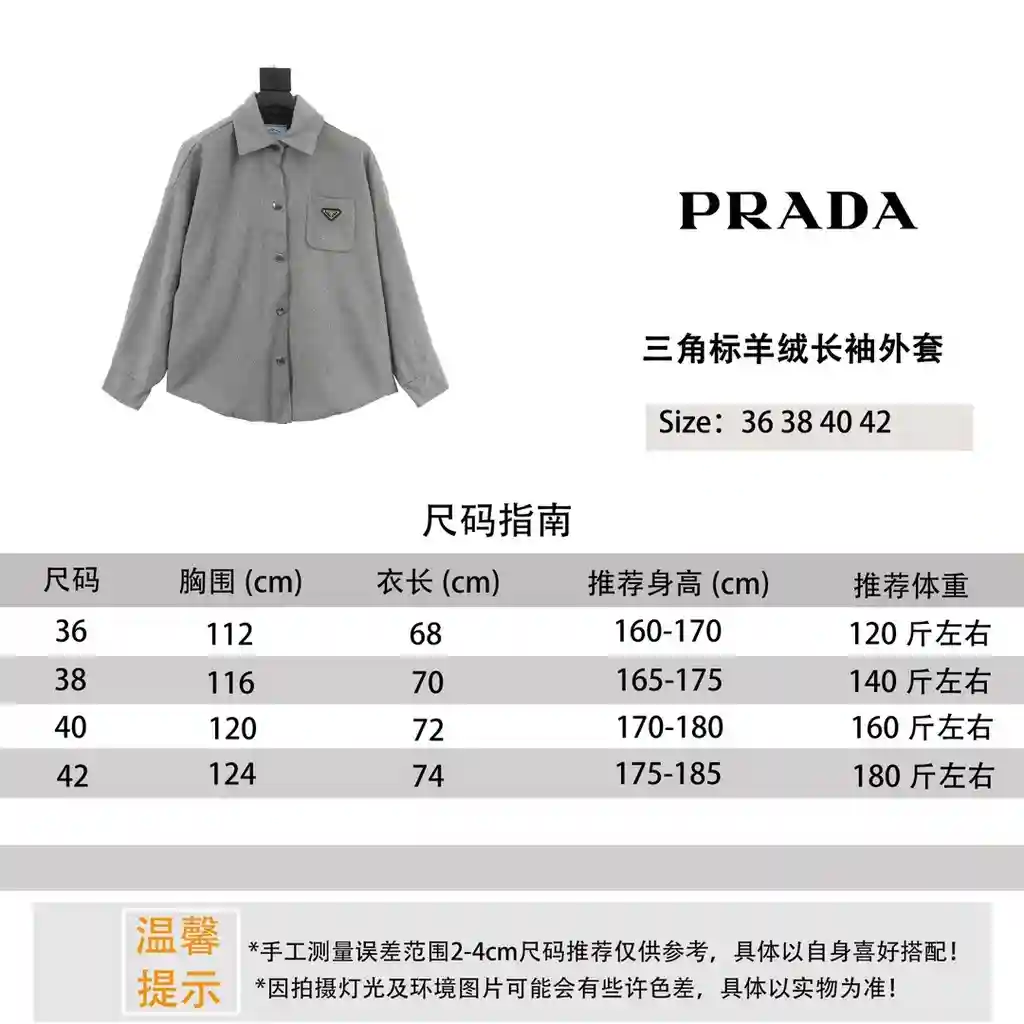 PRADA

三角标羊绒长袖外套

Size：36 38 40 42

尺码指南

| 尺码 | 胸围 (cm) | 衣长 (cm) | 推荐身高 (cm) | 推荐体重 |
|---|---|---|---|---|
| 36 | 112 | 68 | 160-170 | 120斤左右 |
| 38 | 116 | 70 | 165-175 | 140斤左右 |
| 40 | 120 | 72 | 170-180 | 160斤左右 |
| 42 | 124 | 74 | 175-185 | 180斤左右 |

温馨提示

*手工测量误差范围2-4cm尺码推荐仅供参考，具体以自身喜好搭配！
*因拍摄灯光及环境图片可能会有些许色差，具体以实物为准！